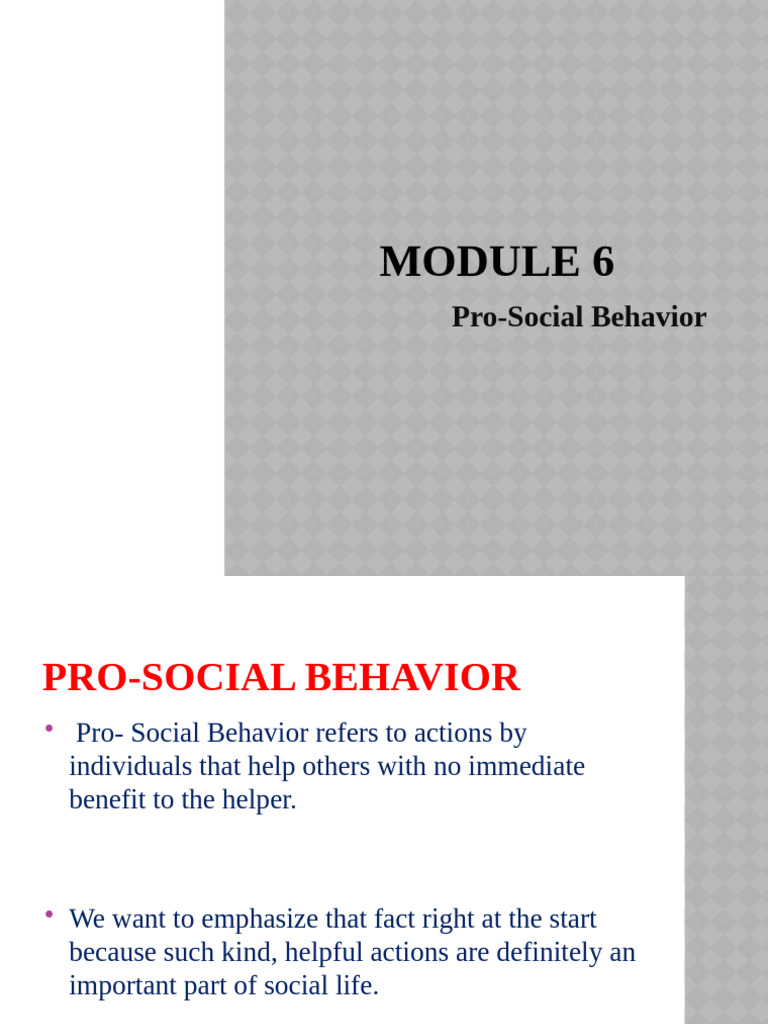 MODULE 6

Pro-Social Behavior

PRO-SOCIAL BEHAVIOR

• Pro- Social Behavior refers to actions by individuals that help others with no immediate benefit to the helper.

• We want to emphasize that fact right at the start because such kind, helpful actions are definitely an important part of social life.